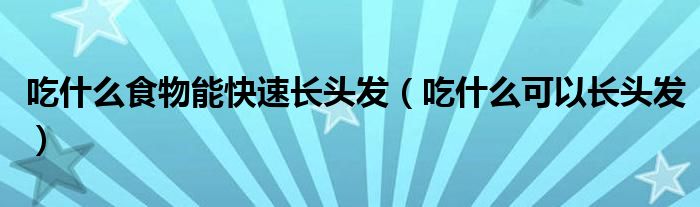 吃什么食物能快速长头发（吃什么可以长头发）